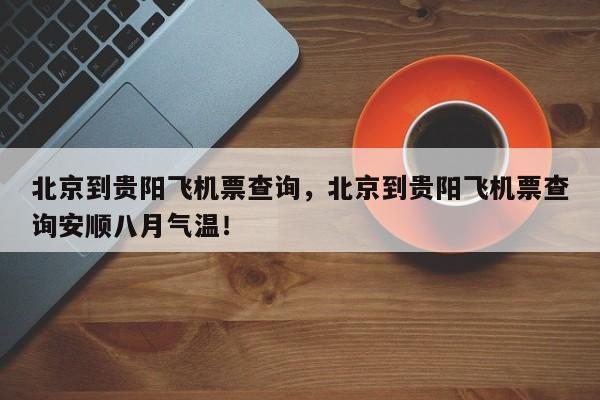 北京到贵阳飞机票查询，北京到贵阳飞机票查询安顺八月气温！